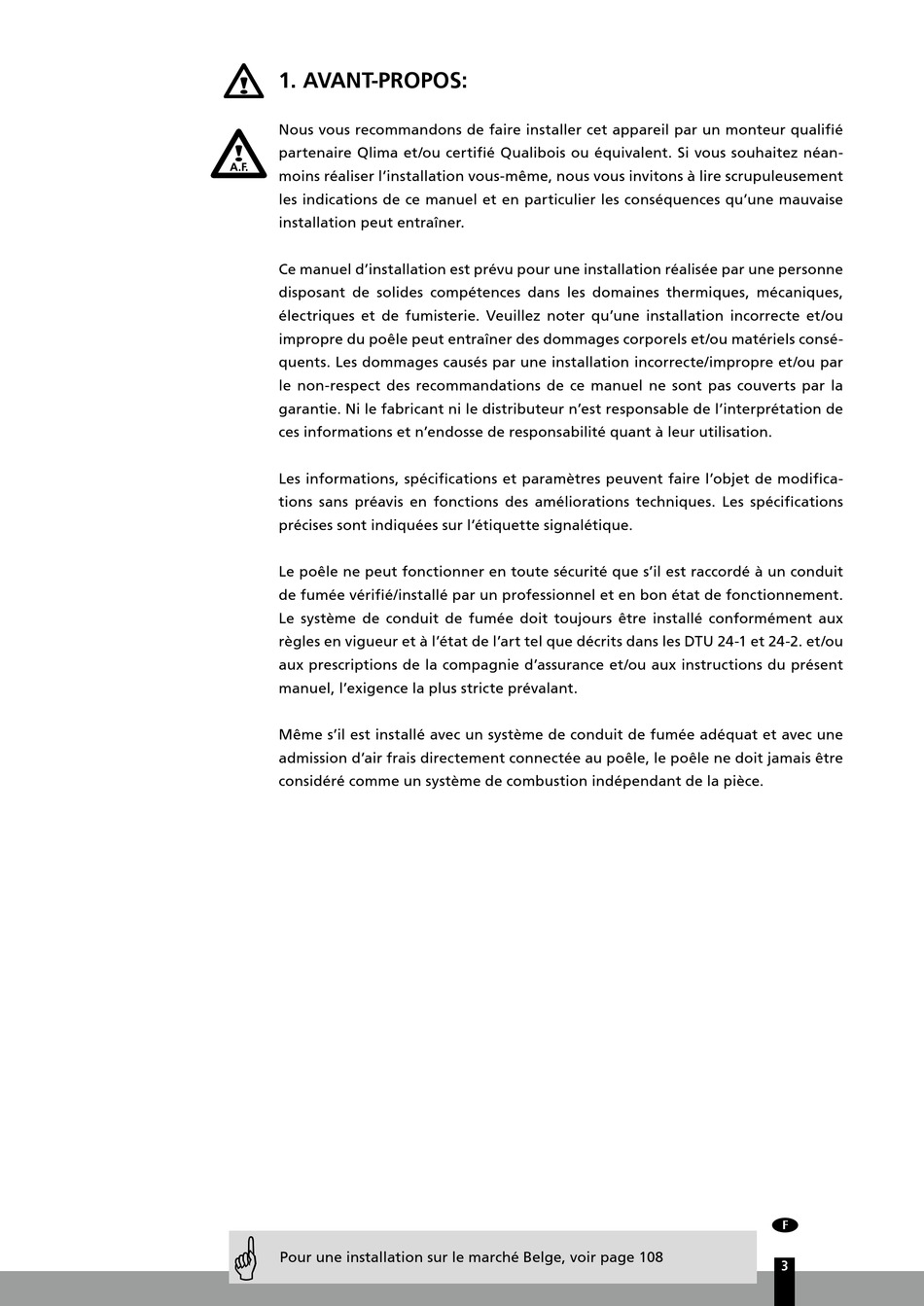 1. AVANT-PROPOS:

A.F.

Nous vous recommandons de faire installer cet appareil par un monteur qualifié partenaire Qlima et/ou certifié Qualibois ou équivalent. Si vous souhaitez néanmoins réaliser l'installation vous-même, nous vous invitons à lire scrupuleusement les indications de ce manuel et en particulier les conséquences qu'une mauvaise installation peut entraîner.

Ce manuel d'installation est prévu pour une installation réalisée par une personne disposant de solides compétences dans les domaines thermiques, mécaniques, électriques et de fumisterie. Veuillez noter qu'une installation incorrecte et/ou impropre du poêle peut entraîner des dommages corporels et/ou matériels conséquents. Les dommages causés par une installation incorrecte/impropre et/ou par le non-respect des recommandations de ce manuel ne sont pas couverts par la garantie. Ni le fabricant ni le distributeur n'est responsable de l'interprétation de ces informations et n'endosse de responsabilité quant à leur utilisation.

Les informations, spécifications et paramètres peuvent faire l'objet de modifications sans préavis en fonctions des améliorations techniques. Les spécifications précises sont indiquées sur l'étiquette signalétique.

Le poêle ne peut fonctionner en toute sécurité que s'il est raccordé à un conduit de fumée vérifié/installé par un professionnel et en bon état de fonctionnement. Le système de conduit de fumée doit toujours être installé conformément aux règles en vigueur et à l'état de l'art tel que décrits dans les DTU 24-1 et 24-2. et/ou aux prescriptions de la compagnie d'assurance et/ou aux instructions du présent manuel, l'exigence la plus stricte prévalant.

Même s'il est installé avec un système de conduit de fumée adéquat et avec une admission d'air frais directement connectée au poêle, le poêle ne doit jamais être considéré comme un système de combustion indépendant de la pièce.

F

Pour une installation sur le marché Belge, voir page 108

3